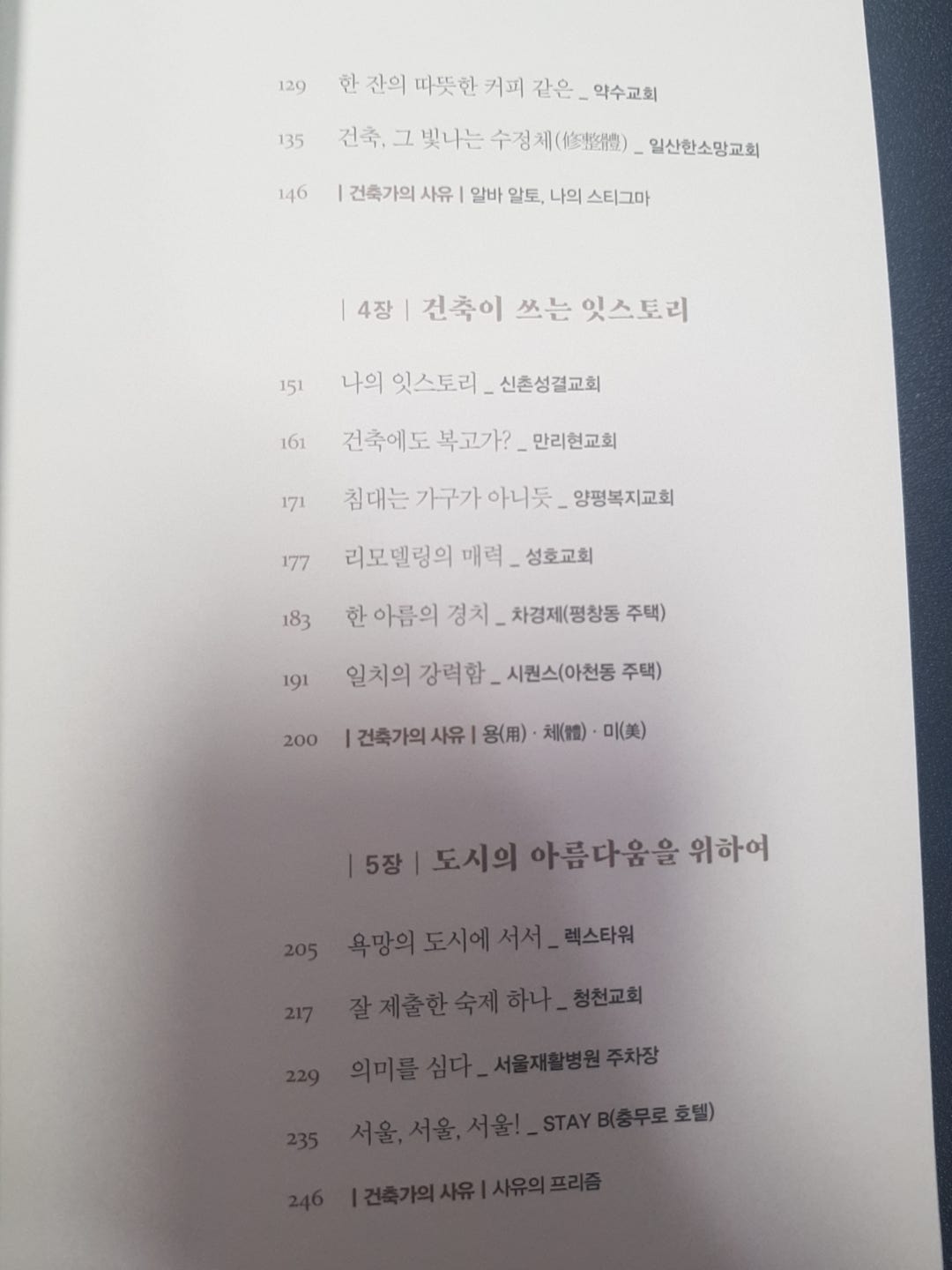 129 한 잔의 따뜻한 커피 같은 _ 약수교회

135 건축, 그 빛나는 수정체(修整體) _ 일산한소망교회

146 | 건축가의 사유 | 알바 알토, 나의 스티그마

| 4장 | 건축이 쓰는 잇스토리

151 나의 잇스토리 _ 신촌성결교회

161 건축에도 복고가? _ 만리현교회

171 침대는 가구가 아니듯 _ 양평복지교회

177 리모델링의 매력 _ 성호교회

183 한 아름의 경치 _ 차경제(평창동 주택)

191 일치의 강력함 _ 시퀀스(아천동 주택)

200 | 건축가의 사유 | 용(用) · 체(體) · 미(美)

| 5장 | 도시의 아름다움을 위하여

205 욕망의 도시에 서서 _ 렉스타워

217 잘 제출한 숙제 하나 _ 청천교회

229 의미를 심다 _ 서울재활병원 주차장

235 서울, 서울, 서울! _ STAY B(충무로 호텔)

246 | 건축가의 사유 | 사유의 프리즘